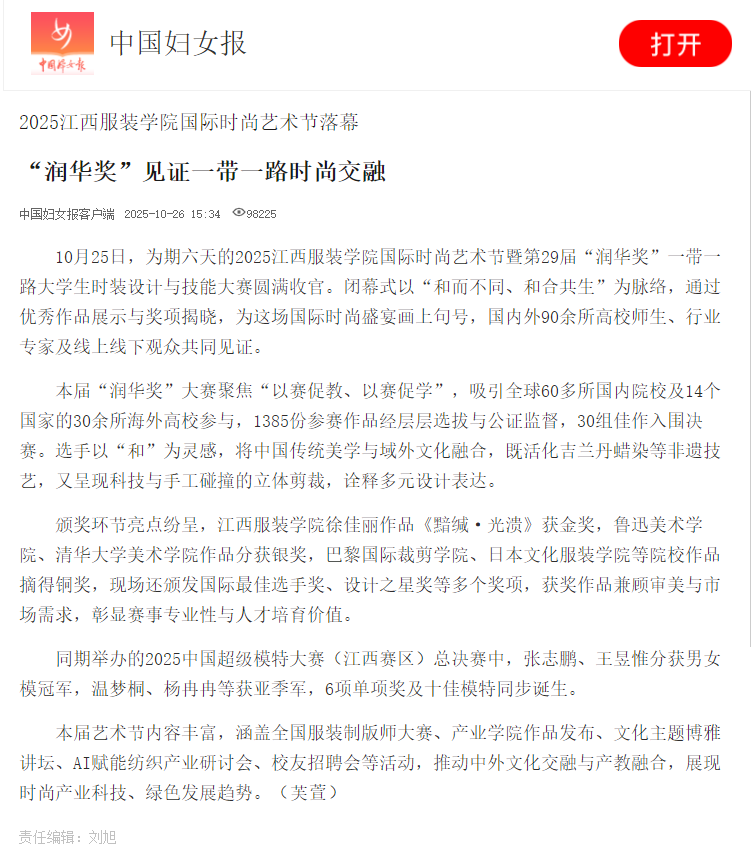 中国妇女报

中国妇女报

打开

2025江西服装学院国际时尚艺术节落幕

“润华奖”见证一带一路时尚交融

中国妇女报客户端 2025-10-26 15:34 98225

10月25日，为期六天的2025江西服装学院国际时尚艺术节暨第29届“润华奖”一带一路大学生时装设计与技能大赛圆满收官。闭幕式以“和而不同、和合共生”为脉络，通过优秀作品展示与奖项揭晓，为这场国际时尚盛宴画上句号，国内外90余所高校师生、行业专家及线上线下观众共同见证。

本届“润华奖”大赛聚焦“以赛促教、以赛促学”，吸引全球60多所国内院校及14个国家的30余所海外高校参与，1385份参赛作品经层层选拔与公证监督，30组佳作入围决赛。选手以“和”为灵感，将中国传统美学与域外文化融合，既活化吉兰丹蜡染等非遗技艺，又呈现科技与手工碰撞的立体剪裁，诠释多元设计表达。

颁奖环节亮点纷呈，江西服装学院徐佳丽作品《黯缄·光溃》获金奖，鲁迅美术学院、清华大学美术学院作品分获银奖，巴黎国际裁剪学院、日本文化服装学院等院校作品摘得铜奖，现场还颁发国际最佳选手奖、设计之星奖等多个奖项，获奖作品兼顾审美与市场需求，彰显赛事专业性与人才培育价值。

同期举办的2025中国超级模特大赛（江西赛区）总决赛中，张志鹏、王昱惟分获男女模冠军，温梦桐、杨冉冉等获亚季军，6项单项奖及十佳模特同步诞生。

本届艺术节内容丰富，涵盖全国服装制版师大赛、产业学院作品发布、文化主题博雅讲坛、AI赋能纺织产业研讨会、校友招聘会等活动，推动中外文化交融与产教融合，展现时尚产业科技、绿色发展趋势。（芙萱）

责任编辑：刘旭